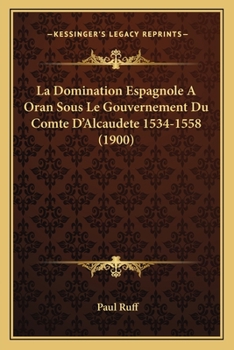 —KESSINGER'S LEGACY REPRINTS—

La Domination Espagnole A Oran Sous Le Gouvernement Du Comte D'Alcaudete 1534-1558 (1900)

Paul Ruff